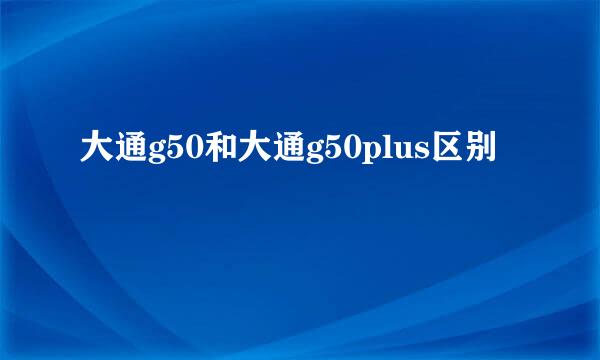 大通g50和大通g50plus区别